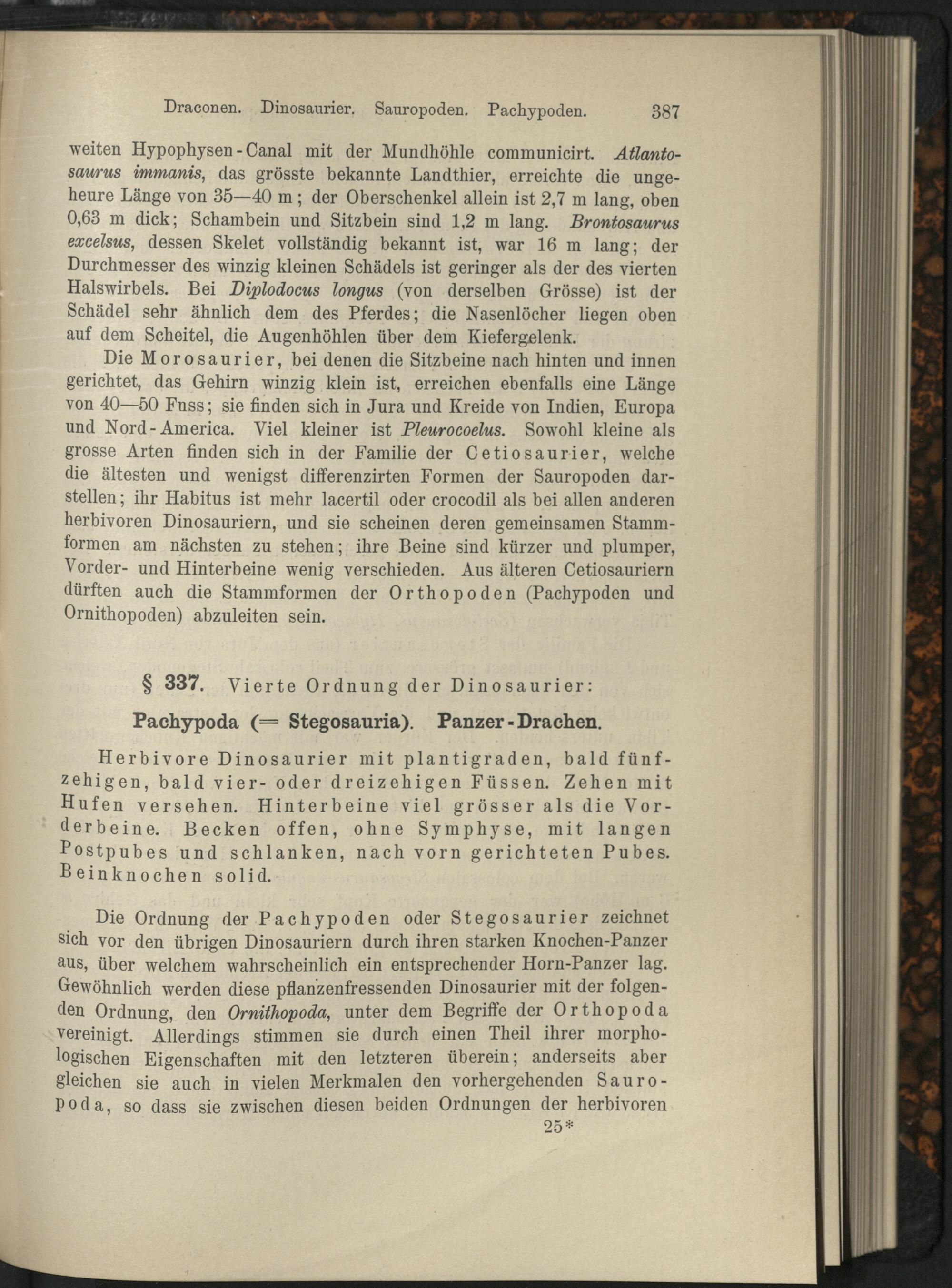 Draconen. Dinosaurier. Sauropoden. Pachypoden. 387

weiten Hypophysen-Canal mit der Mundhöhle communicirt. Atlantosaurus immanis, das grösste bekannte Landthier, erreichte die ungeheure Länge von 35—40 m; der Oberschenkel allein ist 2,7 m lang, oben 0,63 m dick; Schambein und Sitzbein sind 1,2 m lang. Brontosaurus excelsus, dessen Skelet vollständig bekannt ist, war 16 m lang; der Durchmesser des winzig kleinen Schädels ist geringer als der des vierten Halswirbels. Bei Diplodocus longus (von derselben Grösse) ist der Schädel sehr ähnlich dem des Pferdes; die Nasenlöcher liegen oben auf dem Scheitel, die Augenhöhlen über dem Kiefergelenk.

Die Morosaurier, bei denen die Sitzbeine nach hinten und innen gerichtet, das Gehirn winzig klein ist, erreichen ebenfalls eine Länge von 40—50 Fuss; sie finden sich in Jura und Kreide von Indien, Europa und Nord-America. Viel kleiner ist Pleurocoelus. Sowohl kleine als grosse Arten finden sich in der Familie der Cetiosaurier, welche die ältesten und wenigst differenzirten Formen der Sauropoden darstellen; ihr Habitus ist mehr lacertil oder crocodil als bei allen anderen herbivoren Dinosauriern, und sie scheinen deren gemeinsamen Stammformen am nächsten zu stehen; ihre Beine sind kürzer und plumper, Vorder- und Hinterbeine wenig verschieden. Aus älteren Cetiosauriern dürften auch die Stammformen der Orthopoden (Pachypoden und Ornithopoden) abzuleiten sein.

§ 337. Vierte Ordnung der Dinosaurier:

Pachypoda (= Stegosauria). Panzer-Drachen.

Herbivore Dinosaurier mit plantigraden, bald fünfzehigen, bald vier- oder dreizehigen Füssen. Zehen mit Hufen versehen. Hinterbeine viel grösser als die Vorderbeine. Becken offen, ohne Symphyse, mit langen Postpubes und schlanken, nach vorn gerichteten Pubes. Beinknochen solid.

Die Ordnung der Pachypoden oder Stegosaurier zeichnet sich vor den übrigen Dinosauriern durch ihren starken Knochen-Panzer aus, über welchem wahrscheinlich ein entsprechender Horn-Panzer lag. Gewöhnlich werden diese pflanzenfressenden Dinosaurier mit der folgenden Ordnung, den Ornithopoda, unter dem Begriffe der Orthopoda vereinigt. Allerdings stimmen sie durch einen Theil ihrer morphologischen Eigenschaften mit den letzteren überein; anderseits aber gleichen sie auch in vielen Merkmalen den vorhergehenden Sauropoda, so dass sie zwischen diesen beiden Ordnungen der herbivoren

25*